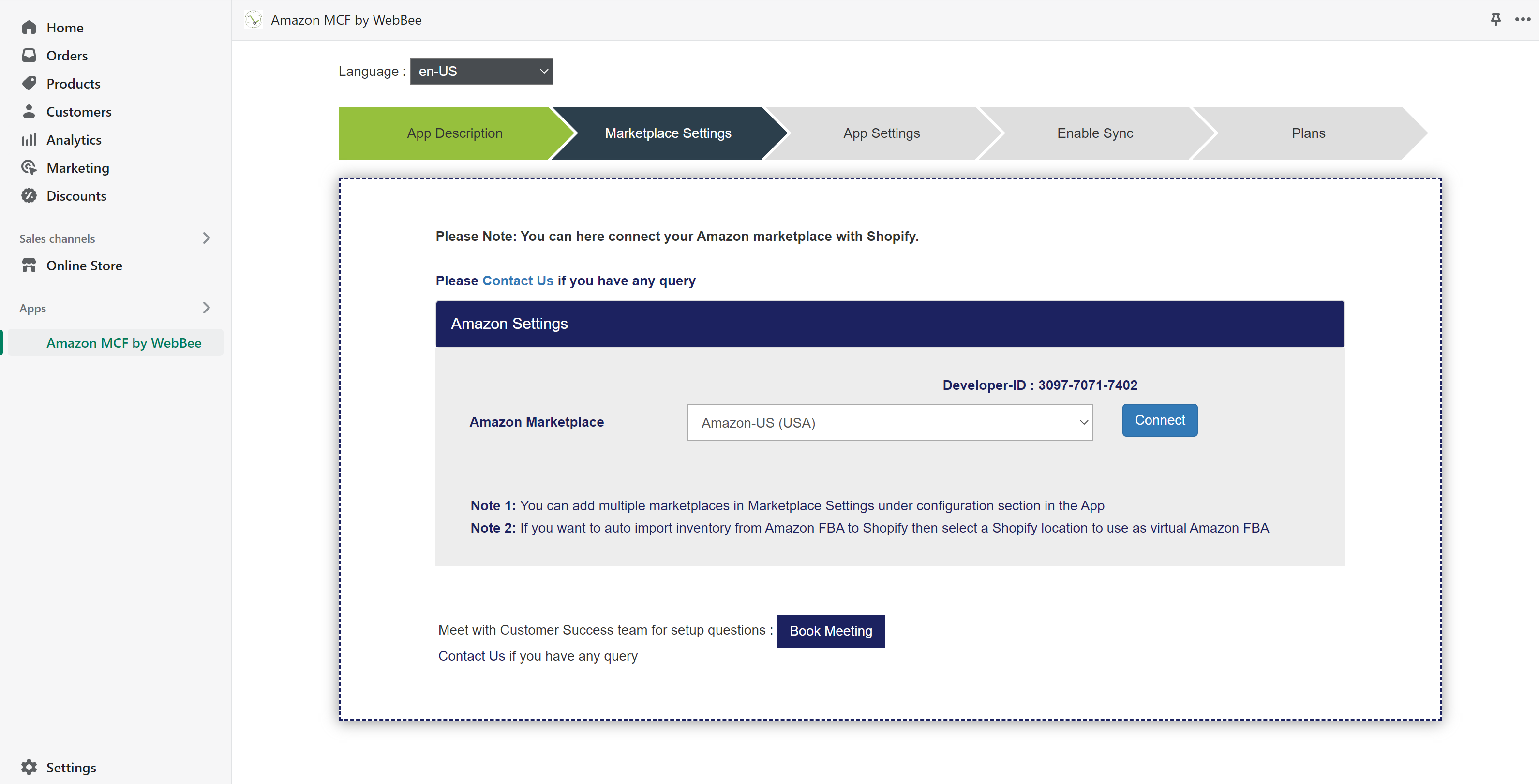 Home
Orders
Products
Customers
Analytics
Marketing
Discounts

Sales channels
Online Store

Apps
Amazon MCF by WebBee

Settings

Amazon MCF by WebBee

Language : en-US

App Description
Marketplace Settings
App Settings
Enable Sync
Plans

Please Note: You can here connect your Amazon marketplace with Shopify.

Please Contact Us if you have any query

Amazon Settings

Developer-ID : 3097-7071-7402

Amazon Marketplace
Amazon-US (USA)
Connect

Note 1: You can add multiple marketplaces in Marketplace Settings under configuration section in the App
Note 2: If you want to auto import inventory from Amazon FBA to Shopify then select a Shopify location to use as virtual Amazon FBA

Meet with Customer Success team for setup questions : Book Meeting
Contact Us if you have any query